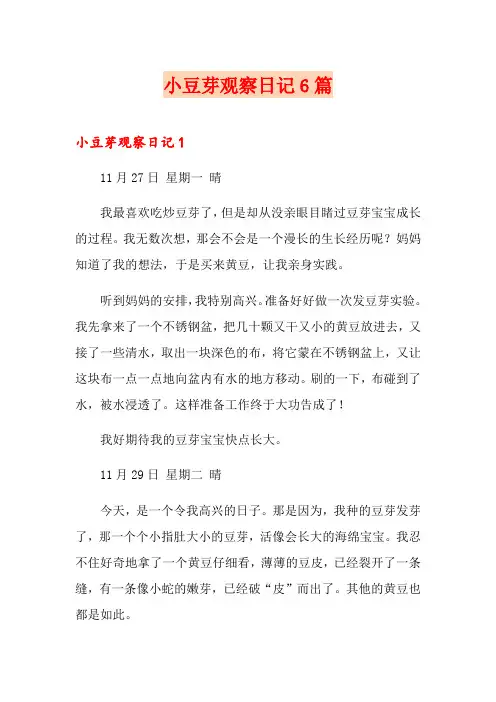 小豆芽观察日记6篇

小豆芽观察日记1

11月27日 星期一 晴

我最喜欢吃炒豆芽了，但是却从没亲眼目睹过豆芽宝宝成长的过程。我无数次想，那会不会是一个漫长的生长经历呢？妈妈知道了我的想法，于是买来黄豆，让我亲身实践。

听到妈妈的安排，我特别高兴。准备好好做一次发豆芽实验。我先拿来了一个不锈钢盆，把几十颗又干又小的黄豆放进去，又接了一些清水，取出一块深色的布，将它蒙在不锈钢盆上，又让这块布一点一点地向盆内有水的地方移动。刷的一下，布碰到了水，被水浸透了。这样准备工作终于大功告成了！

我好期待我的豆芽宝宝快点长大。

11月29日 星期二 晴

今天，是一个令我高兴的日子。那是因为，我种的豆芽发芽了，那一个个小指肚大小的豆芽，活像会长大的海绵宝宝。我忍不住好奇地拿了一个黄豆仔细看，薄薄的豆皮，已经裂开了一条缝，有一条像小蛇的嫩芽，已经破“皮”而出了。其他的黄豆也都是如此。